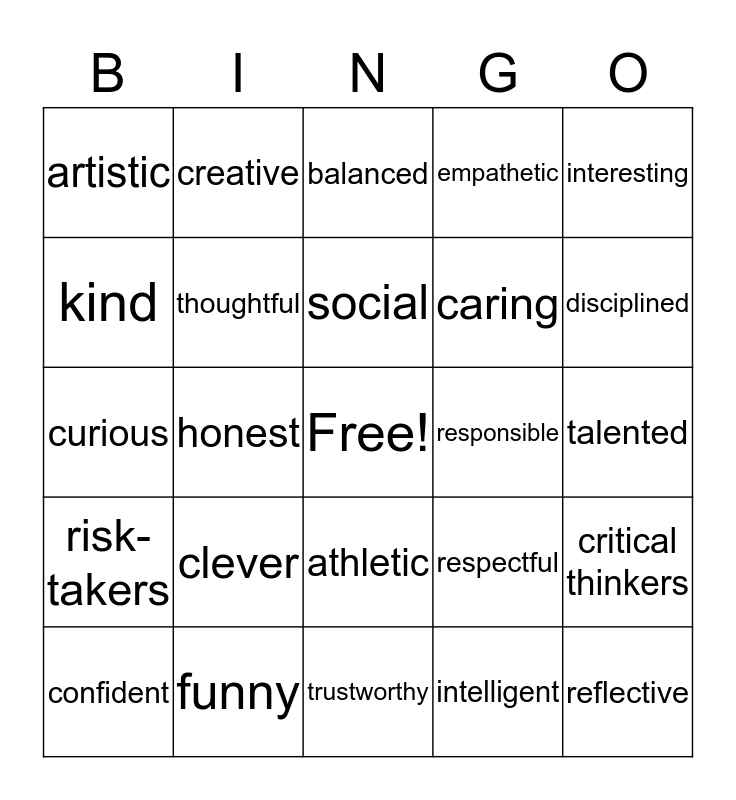 | B | I | N | G | O |
|---|---|---|---|---|
| artistic | creative | balanced | empathetic | interesting |
| kind | thoughtful | social | caring | disciplined |
| curious | honest | Free! | responsible | talented |
| risk-takers | clever | athletic | respectful | critical thinkers |
| confident | funny | trustworthy | intelligent | reflective |